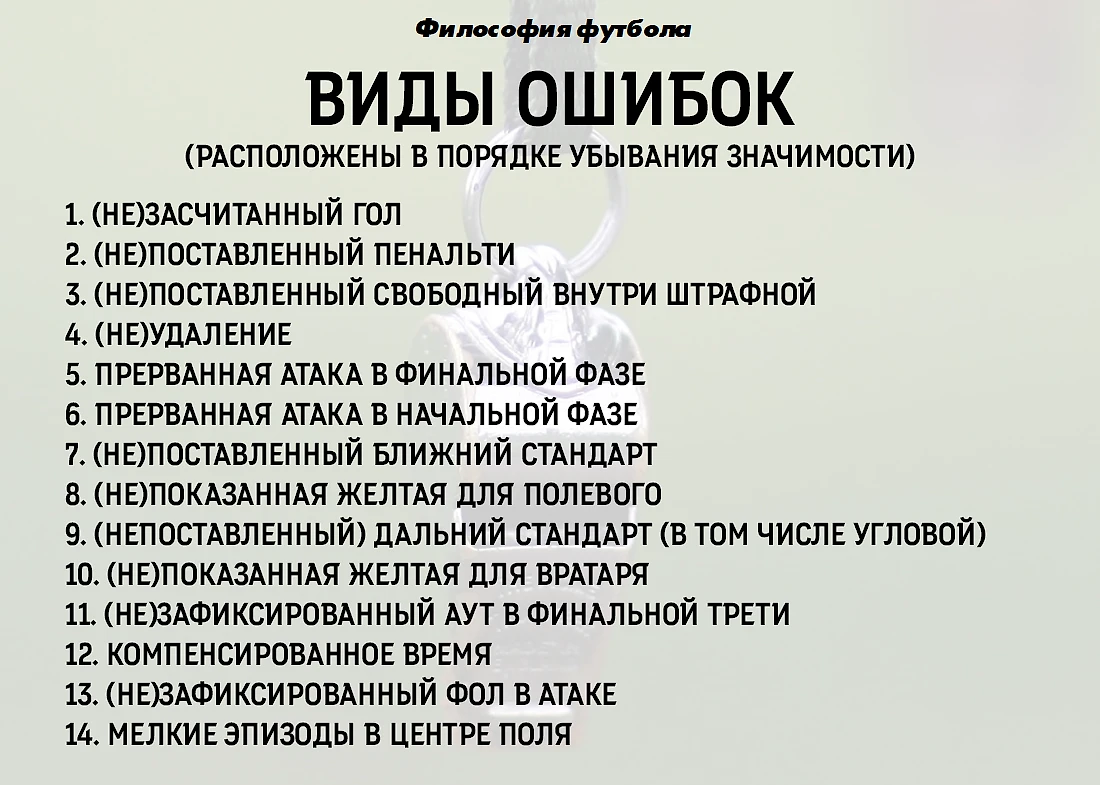 Философия футбола

ВИДЫ ОШИБОК
(РАСПОЛОЖЕНЫ В ПОРЯДКЕ УБЫВАНИЯ ЗНАЧИМОСТИ)

1. (НЕ)ЗАСЧИТАННЫЙ ГОЛ
2. (НЕ)ПОСТАВЛЕННЫЙ ПЕНАЛЬТИ
3. (НЕ)ПОСТАВЛЕННЫЙ СВОБОДНЫЙ ВНУТРИ ШТРАФНОЙ
4. (НЕ)УДАЛЕНИЕ
5. ПРЕРВАННАЯ АТАКА В ФИНАЛЬНОЙ ФАЗЕ
6. ПРЕРВАННАЯ АТАКА В НАЧАЛЬНОЙ ФАЗЕ
7. (НЕ)ПОСТАВЛЕННЫЙ БЛИЖНИЙ СТАНДАРТ
8. (НЕ)ПОКАЗАННАЯ ЖЕЛТАЯ ДЛЯ ПОЛЕВОГО
9. (НЕПОСТАВЛЕННЫЙ) ДАЛЬНИЙ СТАНДАРТ (В ТОМ ЧИСЛЕ УГЛОВОЙ)
10. (НЕ)ПОКАЗАННАЯ ЖЕЛТАЯ ДЛЯ ВРАТАРЯ
11. (НЕ)ЗАФИКСИРОВАННЫЙ АУТ В ФИНАЛЬНОЙ ТРЕТИ
12. КОМПЕНСИРОВАННОЕ ВРЕМЯ
13. (НЕ)ЗАФИКСИРОВАННЫЙ ФОЛ В АТАКЕ
14. МЕЛКИЕ ЭПИЗОДЫ В ЦЕНТРЕ ПОЛЯ